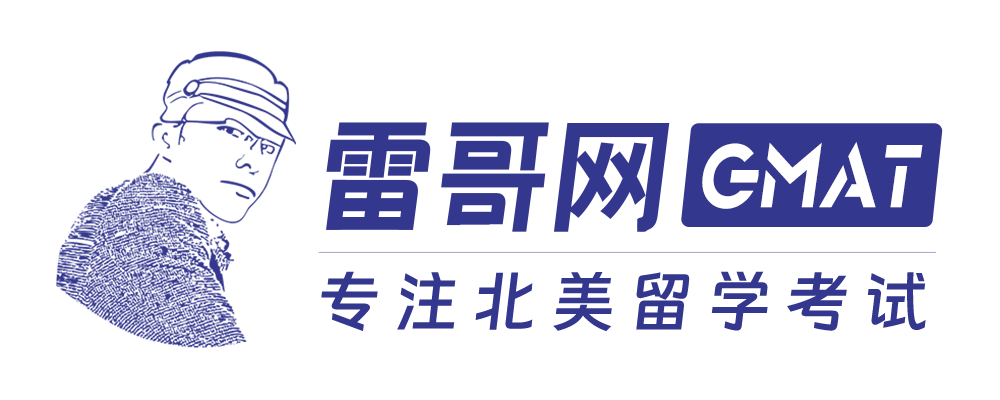 雷哥网 GMAT
专注北美留学考试